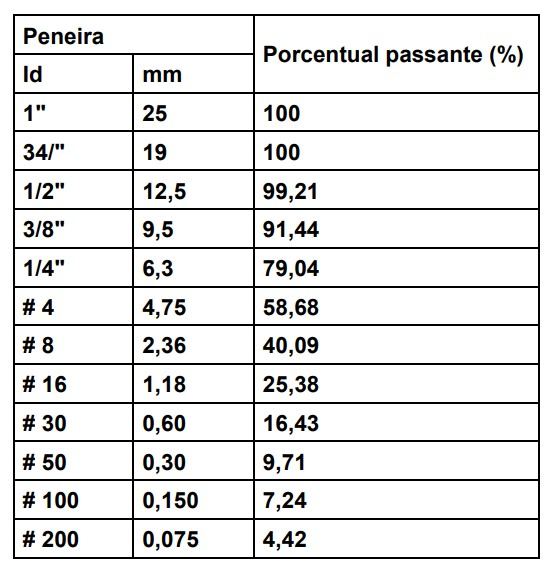 | Peneira | | Porcentual passante (%) |
|---|---|---|
| Id | mm | |
| 1" | 25 | 100 |
| 34/" | 19 | 100 |
| 1/2" | 12,5 | 99,21 |
| 3/8" | 9,5 | 91,44 |
| 1/4" | 6,3 | 79,04 |
| # 4 | 4,75 | 58,68 |
| # 8 | 2,36 | 40,09 |
| # 16 | 1,18 | 25,38 |
| # 30 | 0,60 | 16,43 |
| # 50 | 0,30 | 9,71 |
| # 100 | 0,150 | 7,24 |
| # 200 | 0,075 | 4,42 |